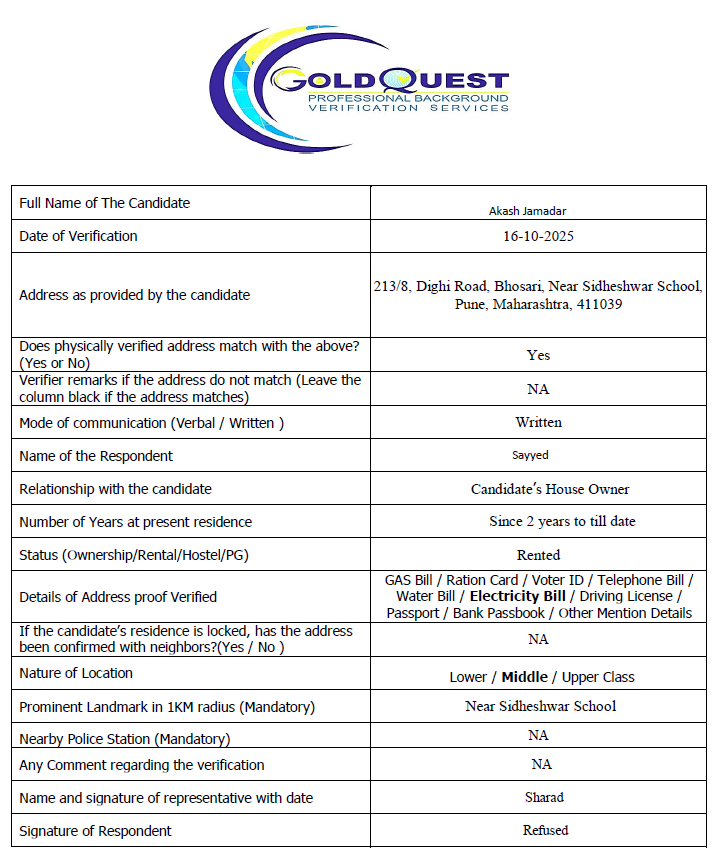 GOLDQUEST
PROFESSIONAL BACKGROUND
VERIFICATION SERVICES

| | |
|---|---|
| Full Name of The Candidate | Akash Jamadar |
| Date of Verification | 16-10-2025 |
| Address as provided by the candidate | 213/8, Dighi Road, Bhosari, Near Sidheshwar School, Pune, Maharashtra, 411039 |
| Does physically verified address match with the above? (Yes or No) | Yes |
| Verifier remarks if the address do not match (Leave the column black if the address matches) | NA |
| Mode of communication (Verbal / Written ) | Written |
| Name of the Respondent | Sayyed |
| Relationship with the candidate | Candidate's House Owner |
| Number of Years at present residence | Since 2 years to till date |
| Status (Ownership/Rental/Hostel/PG) | Rented |
| Details of Address proof Verified | GAS Bill / Ration Card / Voter ID / Telephone Bill / Water Bill / Electricity Bill / Driving License / Passport / Bank Passbook / Other Mention Details |
| If the candidate's residence is locked, has the address been confirmed with neighbors?(Yes / No ) | NA |
| Nature of Location | Lower / Middle / Upper Class |
| Prominent Landmark in 1KM radius (Mandatory) | Near Sidheshwar School |
| Nearby Police Station (Mandatory) | NA |
| Any Comment regarding the verification | NA |
| Name and signature of representative with date | Sharad |
| Signature of Respondent | Refused |